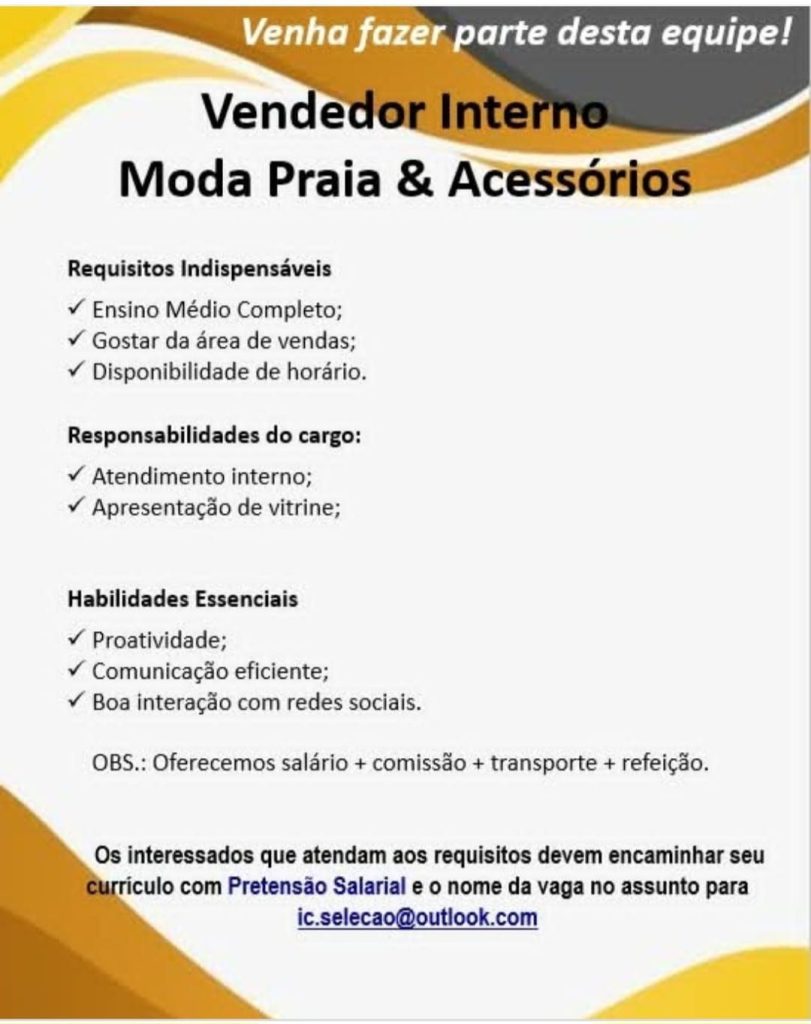 Venha fazer parte desta equipe!

Vendedor Interno
Moda Praia & Acessórios

Requisitos Indispensáveis
✓ Ensino Médio Completo;
✓ Gostar da área de vendas;
✓ Disponibilidade de horário.

Responsabilidades do cargo:
✓ Atendimento interno;
✓ Apresentação de vitrine;

Habilidades Essenciais
✓ Proatividade;
✓ Comunicação eficiente;
✓ Boa interação com redes sociais.

OBS.: Oferecemos salário + comissão + transporte + refeição.

Os interessados que atendam aos requisitos devem encaminhar seu currículo com Pretensão Salarial e o nome da vaga no assunto para ic.selecao@outlook.com